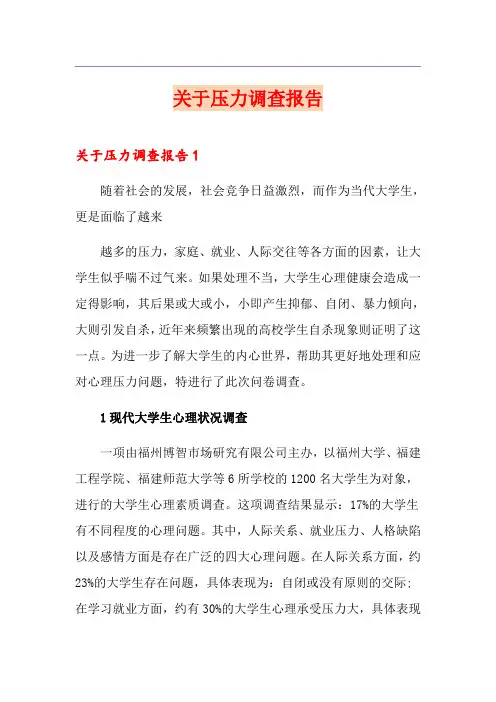 关于压力调查报告

关于压力调查报告 1

随着社会的发展，社会竞争日益激烈，而作为当代大学生，更是面临了越来

越多的压力，家庭、就业、人际交往等各方面的因素，让大学生似乎喘不过气来。如果处理不当，大学生心理健康会造成一定得影响，其后果或大或小，小即产生抑郁、自闭、暴力倾向，大则引发自杀，近年来频繁出现的高校学生自杀现象则证明了这一点。为进一步了解大学生的内心世界，帮助其更好地处理和应对心理压力问题，特进行了此次问卷调查。

1 现代大学生心理状况调查

一项由福州博智市场研究有限公司主办，以福州大学、福建工程学院、福建师范大学等 6 所学校的 1200 名大学生为对象，进行的大学生心理素质调查。这项调查结果显示：17%的大学生有不同程度的心理问题。其中，人际关系、就业压力、人格缺陷以及感情方面是存在广泛的四大心理问题。在人际关系方面，约 23%的大学生存在问题，具体表现为：自闭或没有原则的交际；在学习就业方面，约有 30%的大学生心理承受压力大，具体表现